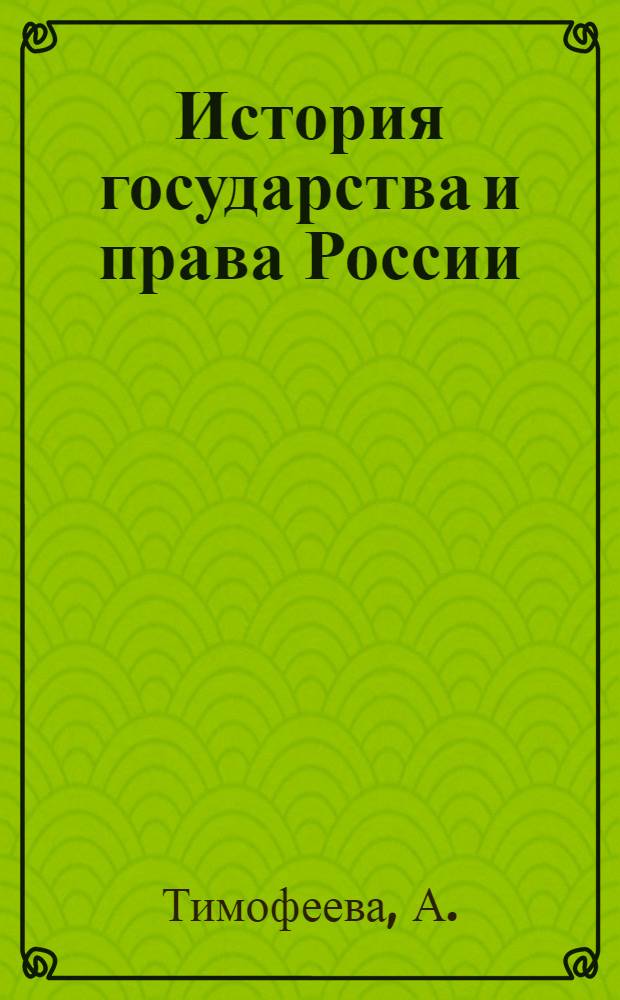 История государства и права России

Тимофеева, А.